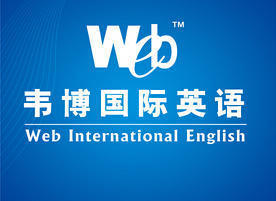 Web™

韦博国际英语

Web International English